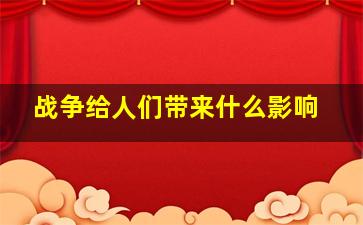 战争给人们带来什么影响